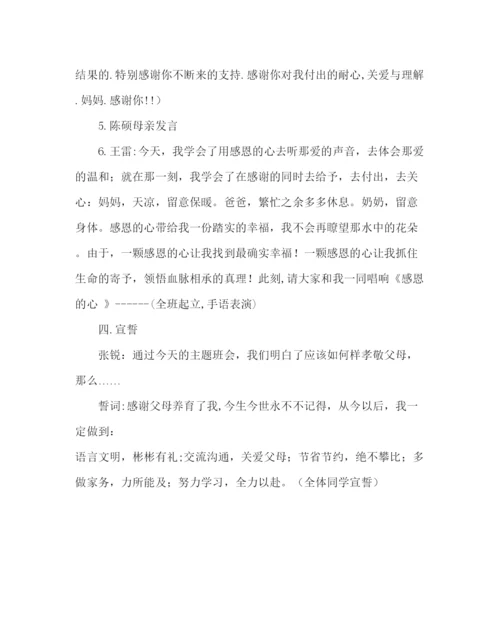 结果的.特别感谢你不断来的支持.感谢你对我付出的耐心,关爱与理解.妈妈.感谢你!!）

5.陈硕母亲发言

6.王雷:今天，我学会了用感恩的心去听那爱的声音，去体会那爱的温和；就在那一刻，我学会了在感谢的同时去给予，去付出，去关心：妈妈，天凉，留意保暖。爸爸，繁忙之余多多休息。奶奶，留意身体。感恩的心带给我一份踏实的幸福，我不会再瞭望那水中的花朵。由于，一颗感恩的心让我找到最确实幸福！一颗感恩的心让我抓住生命的寄予，领悟血脉相承的真理！此刻,请大家和我一同唱响《感恩的心 》------(全班起立,手语表演)

四.宣誓

张锐：通过今天的主题班会，我们明白了应该如何样孝敬父母，那么……

誓词:感谢父母养育了我,今生今世永不不记得，从今以后，我一定做到:

语言文明，彬彬有礼;交流沟通，关爱父母；节省节约，绝不攀比；多做家务，力所能及；努力学习，全力以赴。（全体同学宣誓）